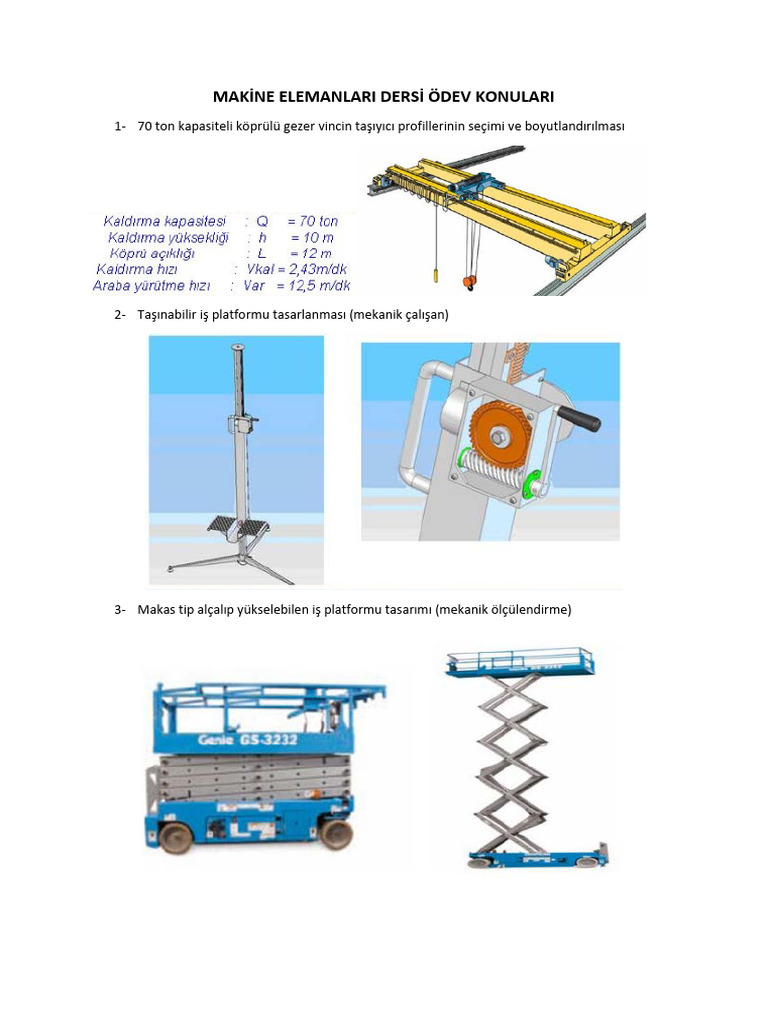 MAKİNE ELEMANLARI DERSİ ÖDEV KONULARI

1- 70 ton kapasiteli köprülü gezer vincin taşıyıcı profillerinin seçimi ve boyutlandırılması

Kaldırma kapasitesi : Q = 70 ton
Kaldırma yüksekliği : h = 10 m
Köprü açıklığı : L = 12 m
Kaldırma hızı : Vkal = 2,43m/dk
Araba yürütme hızı : Var = 12,5 m/dk

2- Taşınabilir iş platformu tasarlanması (mekanik çalışan)

3- Makas tip alçalıp yükselebilen iş platformu tasarımı (mekanik ölçülendirme)

Genie GS-3232